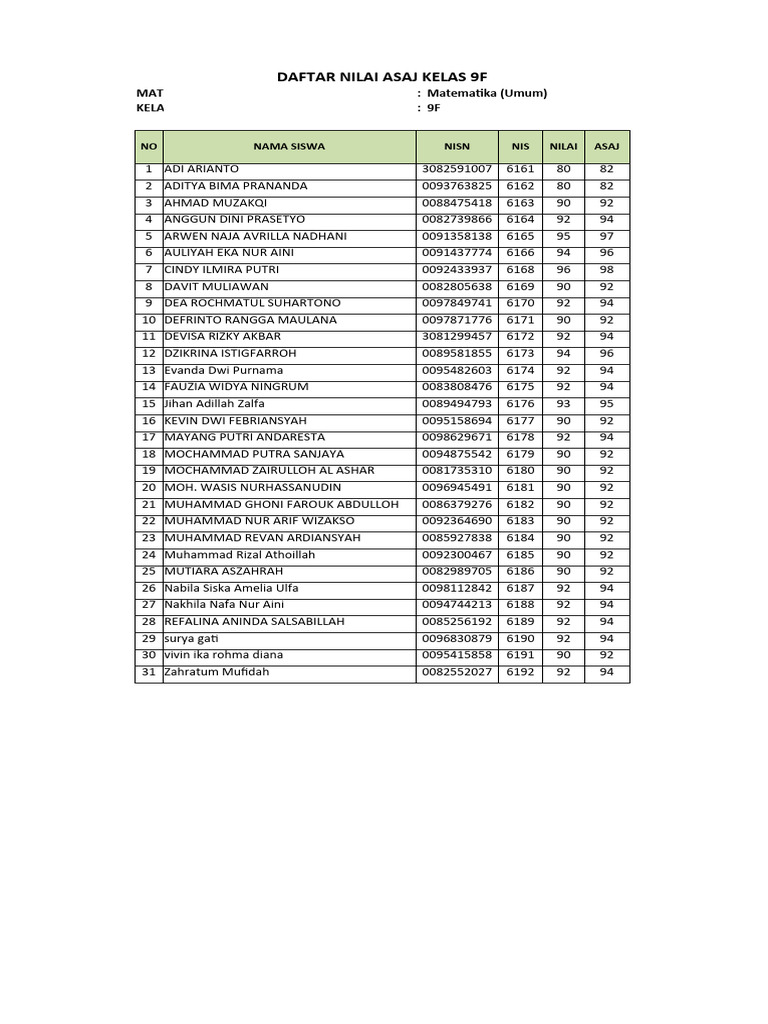 DAFTAR NILAI ASAJ KELAS 9F

MAT : Matematika (Umum)
KELA : 9F

| NO | NAMA SISWA | NISN | NIS | NILAI | ASAJ |
|---|---|---|---|---|---|
| 1 | ADI ARIANTO | 3082591007 | 6161 | 80 | 82 |
| 2 | ADITYA BIMA PRANANDA | 0093763825 | 6162 | 80 | 82 |
| 3 | AHMAD MUZAKQI | 0088475418 | 6163 | 90 | 92 |
| 4 | ANGGUN DINI PRASETYO | 0082739866 | 6164 | 92 | 94 |
| 5 | ARWEN NAJA AVRILLA NADHANI | 0091358138 | 6165 | 95 | 97 |
| 6 | AULIYAH EKA NUR AINI | 0091437774 | 6166 | 94 | 96 |
| 7 | CINDY ILMIRA PUTRI | 0092433937 | 6168 | 96 | 98 |
| 8 | DAVIT MULIAWAN | 0082805638 | 6169 | 90 | 92 |
| 9 | DEA ROCHMATUL SUHARTONO | 0097849741 | 6170 | 92 | 94 |
| 10 | DEFRINTO RANGGA MAULANA | 0097871776 | 6171 | 90 | 92 |
| 11 | DEVISA RIZKY AKBAR | 3081299457 | 6172 | 92 | 94 |
| 12 | DZIKRINA ISTIGFARROH | 0089581855 | 6173 | 94 | 96 |
| 13 | Evanda Dwi Purnama | 0095482603 | 6174 | 92 | 94 |
| 14 | FAUZIA WIDYA NINGRUM | 0083808476 | 6175 | 92 | 94 |
| 15 | Jihan Adillah Zalfa | 0089494793 | 6176 | 93 | 95 |
| 16 | KEVIN DWI FEBRIANSYAH | 0095158694 | 6177 | 90 | 92 |
| 17 | MAYANG PUTRI ANDARESTA | 0098629671 | 6178 | 92 | 94 |
| 18 | MOCHAMMAD PUTRA SANJAYA | 0094875542 | 6179 | 90 | 92 |
| 19 | MOCHAMMAD ZAIRULLOH AL ASHAR | 0081735310 | 6180 | 90 | 92 |
| 20 | MOH. WASIS NURHASSANUDIN | 0096945491 | 6181 | 90 | 92 |
| 21 | MUHAMMAD GHONI FAROUK ABDULLOH | 0086379276 | 6182 | 90 | 92 |
| 22 | MUHAMMAD NUR ARIF WIZAKSO | 0092364690 | 6183 | 90 | 92 |
| 23 | MUHAMMAD REVAN ARDIANSYAH | 0085927838 | 6184 | 90 | 92 |
| 24 | Muhammad Rizal Athoillah | 0092300467 | 6185 | 90 | 92 |
| 25 | MUTIARA ASZAHRAH | 0082989705 | 6186 | 90 | 92 |
| 26 | Nabila Siska Amelia Ulfa | 0098112842 | 6187 | 92 | 94 |
| 27 | Nakhila Nafa Nur Aini | 0094744213 | 6188 | 92 | 94 |
| 28 | REFALINA ANINDA SALSABILLAH | 0085256192 | 6189 | 92 | 94 |
| 29 | surya gati | 0096830879 | 6190 | 92 | 94 |
| 30 | vivin ika rohma diana | 0095415858 | 6191 | 90 | 92 |
| 31 | Zahratum Mufidah | 0082552027 | 6192 | 92 | 94 |